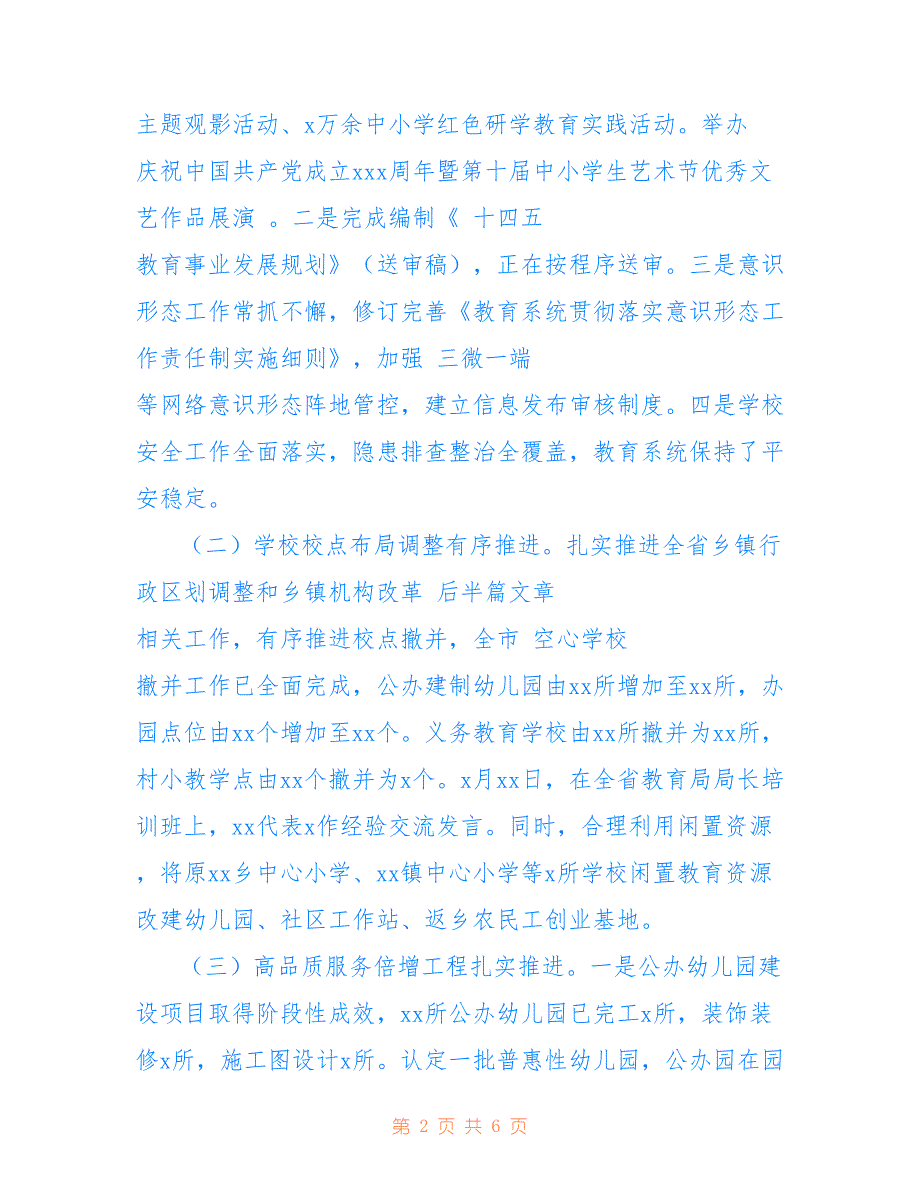 主题观影活动、x万余中小学红色研学教育实践活动。举办庆祝中国共产党成立xxx周年暨第十届中小学生艺术节优秀文艺作品展演 。二是完成编制《 十四五
教育事业发展规划》（送审稿），正在按程序送审。三是意识形态工作常抓不懈，修订完善《教育系统贯彻落实意识形态工作责任制实施细则》，加强 三微一端
等网络意识形态阵地管控，建立信息发布审核制度。四是学校安全工作全面落实，隐患排查整治全覆盖，教育系统保持了平安稳定。

（二）学校校点布局调整有序推进。扎实推进全省乡镇行政区划调整和乡镇机构改革 后半篇文章
相关工作，有序推进校点撤并，全市 空心学校
撤并工作已全面完成，公办建制幼儿园由xx所增加至xx所，办园点位由xx个增加至xx个。义务教育学校由xx所撤并为xx所，村小教学点由xx个撤并为x个。x月xx日，在全省教育局局长培训班上，xx代表x作经验交流发言。同时，合理利用闲置资源，将原xx乡中心小学、xx镇中心小学等x所学校闲置教育资源改建幼儿园、社区工作站、返乡农民工创业基地。

（三）高品质服务倍增工程扎实推进。一是公办幼儿园建设项目取得阶段性成效，xx所公办幼儿园已完工x所，装饰装修x所，施工图设计x所。认定一批普惠性幼儿园，公办园在园

第 2 页 共 6 页